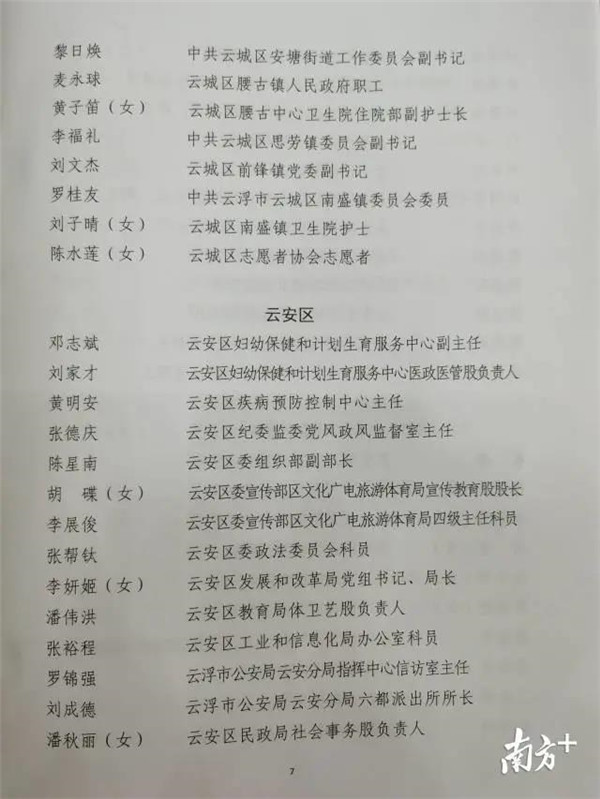 黎日焕　中共云城区安塘街道工作委员会副书记
麦永球　云城区腰古镇人民政府职工
黄子笛（女）　云城区腰古中心卫生院住院部副护士长
李福礼　中共云城区思劳镇委员会副书记
刘文杰　云城区前锋镇党委副书记
罗桂友　中共云浮市云城区南盛镇委员会委员
刘子晴（女）　云城区南盛镇卫生院护士
陈水莲（女）　云城区志愿者协会志愿者

云安区

邓志斌　云安区妇幼保健和计划生育服务中心副主任
刘家才　云安区妇幼保健和计划生育服务中心医政医管股负责人
黄明安　云安区疾病预防控制中心主任
张德庆　云安区纪委监委党风政风监督室主任
陈星南　云安区委组织部副部长
胡　碟（女）　云安区委宣传部区文化广电旅游体育局宣传教育股股长
李展俊　云安区委宣传部区文化广电旅游体育局四级主任科员
张帮钛　云安区委政法委员会科员
李妍姬（女）　云安区发展和改革局党组书记、局长
潘伟洪　云安区教育局体卫艺股负责人
张裕程　云安区工业和信息化局办公室科员
罗锦强　云浮市公安局云安分局指挥中心信访室主任
刘成德　云浮市公安局云安分局六都派出所所长
潘秋丽（女）　云安区民政局社会事务股负责人

7

南方+